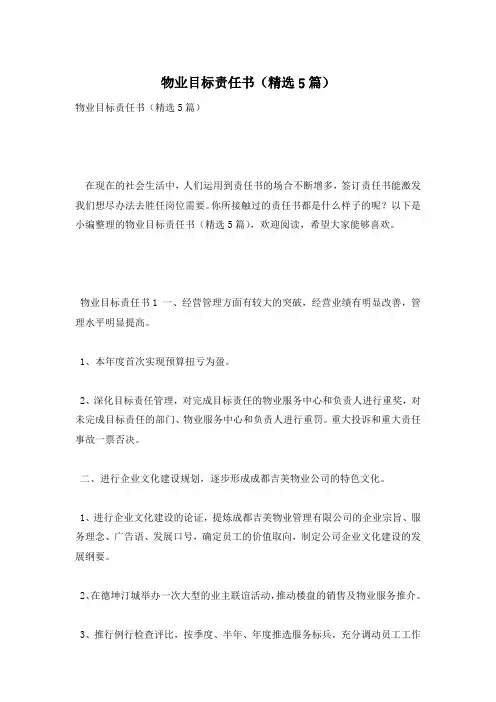 物业目标责任书（精选5篇）

物业目标责任书（精选5篇）

在现在的社会生活中，人们运用到责任书的场合不断增多，签订责任书能激发我们想尽办法去胜任岗位需要。你所接触过的责任书都是什么样子的呢？以下是小编整理的物业目标责任书（精选5篇），欢迎阅读，希望大家能够喜欢。

物业目标责任书1 一、经营管理方面有较大的突破，经营业绩有明显改善，管理水平明显提高。

1、本年度首次实现预算扭亏为盈。

2、深化目标责任管理，对完成目标责任的物业服务中心和负责人进行重奖，对未完成目标责任的部门、物业服务中心和负责人进行重罚。重大投诉和重大责任事故一票否决。

二、进行企业文化建设规划，逐步形成成都吉美物业公司的特色文化。

1、进行企业文化建设的论证，提炼成都吉美物业管理有限公司的企业宗旨、服务理念、广告语、发展口号，确定员工的价值取向，制定公司企业文化建设的发展纲要。

2、在德坤汀城举办一次大型的业主联谊活动，推动楼盘的销售及物业服务推介。

3、推行例行检查评比，按季度、半年、年度推选服务标兵，充分调动员工工作